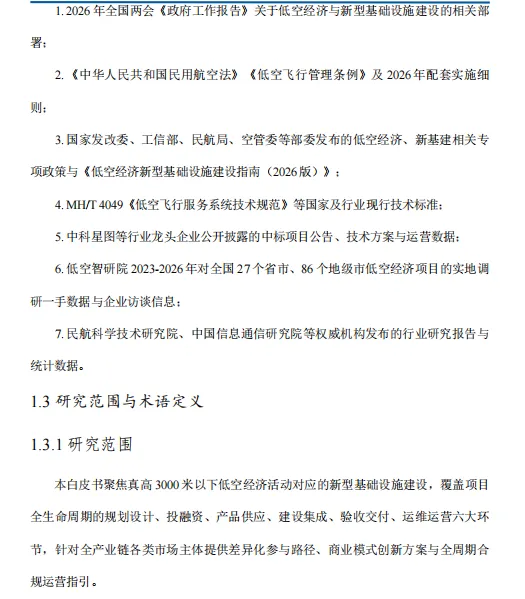 1. 2026 年全国两会《政府工作报告》关于低空经济与新型基础设施建设的相关部署；

2. 《中华人民共和国民用航空法》《低空飞行管理条例》及 2026 年配套实施细则；

3. 国家发改委、工信部、民航局、空管委等部委发布的低空经济、新基建相关专项政策与《低空经济新型基础设施建设指南（2026 版）》；

4. MH/T 4049《低空飞行服务系统技术规范》等国家及行业现行技术标准；

5. 中科星图等行业龙头企业公开披露的中标项目公告、技术方案与运营数据；

6. 低空智研院 2023-2026 年对全国 27 个省市、86 个地级市低空经济项目的实地调研一手数据与企业访谈信息；

7. 民航科学技术研究院、中国信息通信研究院等权威机构发布的行业研究报告与统计数据。

1.3 研究范围与术语定义

1.3.1 研究范围

本白皮书聚焦真高 3000 米以下低空经济活动对应的新型基础设施建设，覆盖项目全生命周期的规划设计、投融资、产品供应、建设集成、验收交付、运维运营六大环节，针对全产业链各类市场主体提供差异化参与路径、商业模式创新方案与全周期合规运营指引。